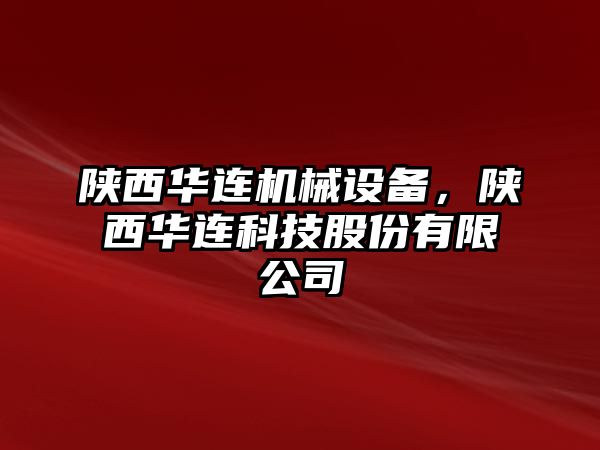 陕西华连机械设备，陕西华连科技股份有限公司